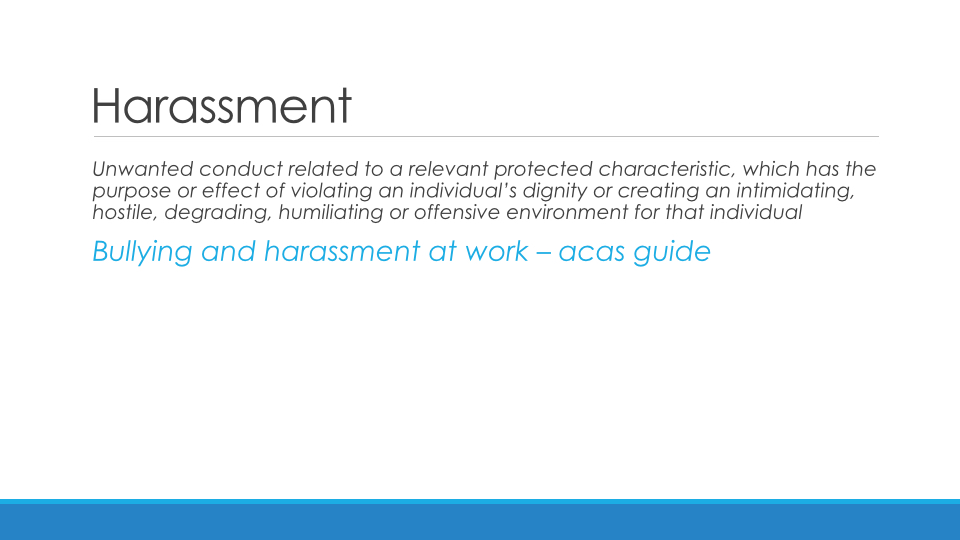 Harassment

Unwanted conduct related to a relevant protected characteristic, which has the purpose or effect of violating an individual's dignity or creating an intimidating, hostile, degrading, humiliating or offensive environment for that individual

Bullying and harassment at work – acas guide